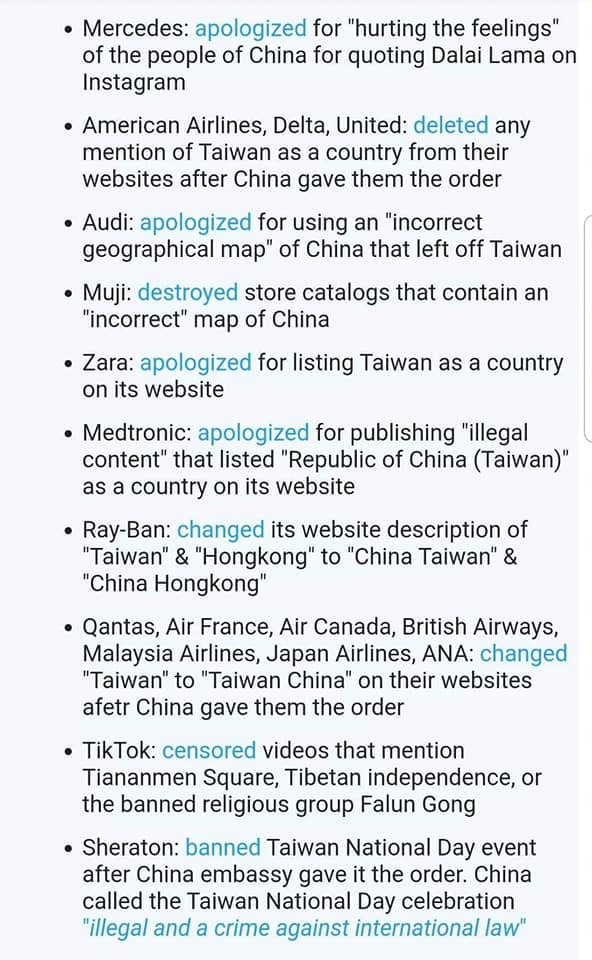 • Mercedes: apologized for "hurting the feelings" of the people of China for quoting Dalai Lama on Instagram

• American Airlines, Delta, United: deleted any mention of Taiwan as a country from their websites after China gave them the order

• Audi: apologized for using an "incorrect geographical map" of China that left off Taiwan

• Muji: destroyed store catalogs that contain an "incorrect" map of China

• Zara: apologized for listing Taiwan as a country on its website

• Medtronic: apologized for publishing "illegal content" that listed "Republic of China (Taiwan)" as a country on its website

• Ray-Ban: changed its website description of "Taiwan" & "Hongkong" to "China Taiwan" & "China Hongkong"

• Qantas, Air France, Air Canada, British Airways, Malaysia Airlines, Japan Airlines, ANA: changed "Taiwan" to "Taiwan China" on their websites afetr China gave them the order

• TikTok: censored videos that mention Tiananmen Square, Tibetan independence, or the banned religious group Falun Gong

• Sheraton: banned Taiwan National Day event after China embassy gave it the order. China called the Taiwan National Day celebration "illegal and a crime against international law"